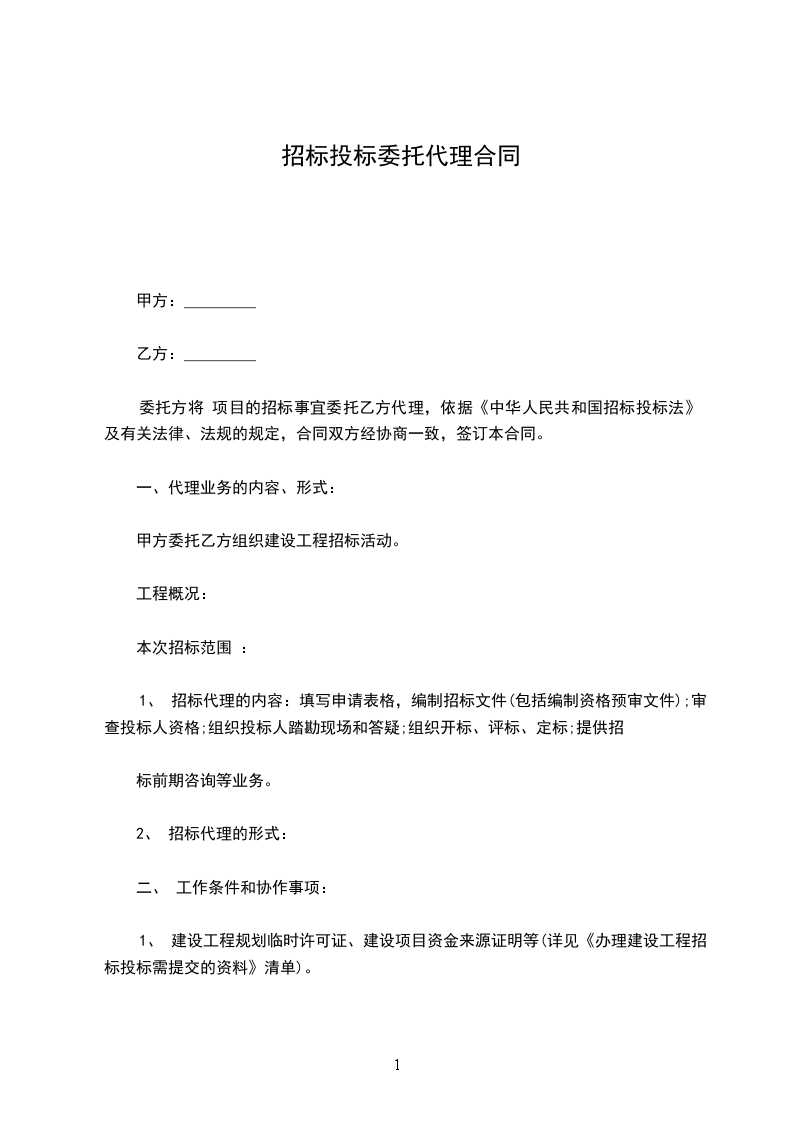 招标投标委托代理合同

甲方：_________

乙方：_________

委托方将 项目的招标事宜委托乙方代理，依据《中华人民共和国招标投标法》及有关法律、法规的规定，合同双方经协商一致，签订本合同。

一、代理业务的内容、形式：

甲方委托乙方组织建设工程招标活动。

工程概况：

本次招标范围 ：

1、 招标代理的内容：填写申请表格，编制招标文件(包括编制资格预审文件);审查投标人资格;组织投标人踏勘现场和答疑;组织开标、评标、定标;提供招

标前期咨询等业务。

2、 招标代理的形式：

二、 工作条件和协作事项：

1、 建设工程规划临时许可证、建设项目资金来源证明等(详见《办理建设工程招标投标需提交的资料》清单)。

1